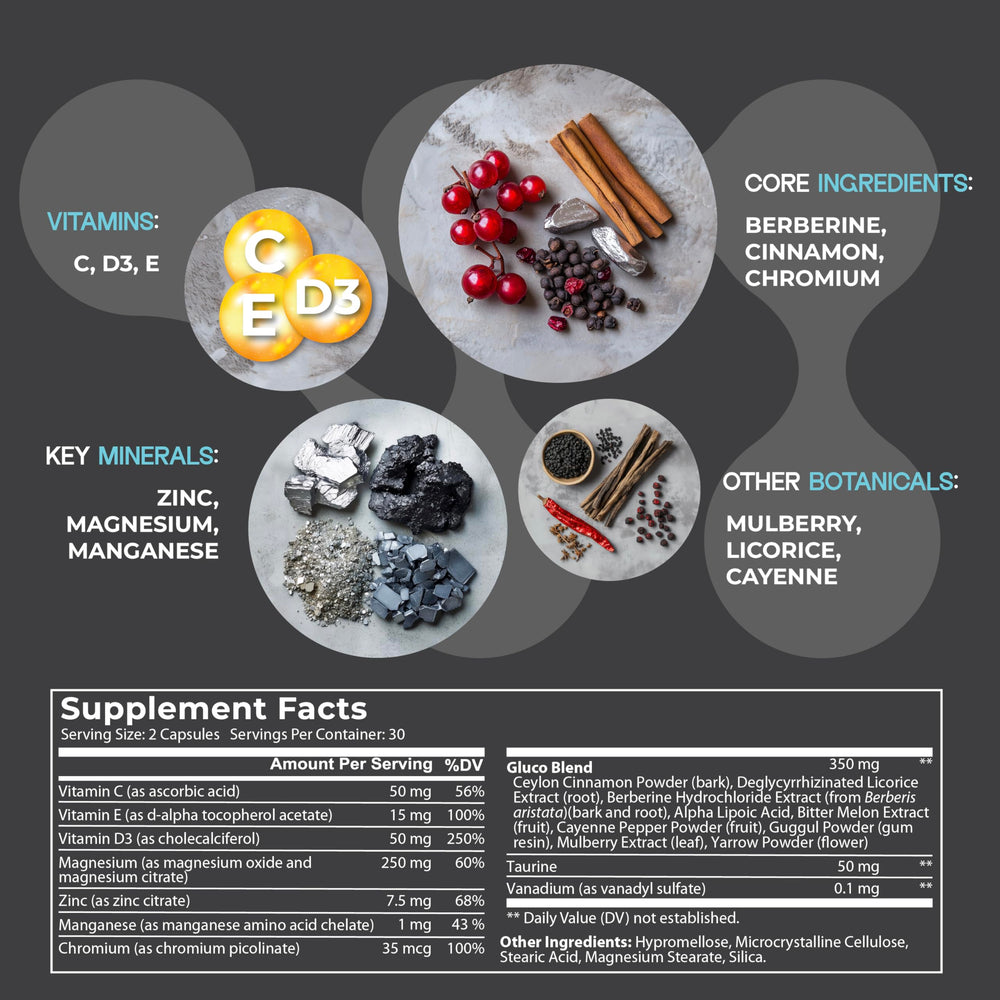 VITAMINS:

C, D3, E

C
E
D3

CORE INGREDIENTS:

BERBERINE, CINNAMON, CHROMIUM

KEY MINERALS:

ZINC, MAGNESIUM, MANGANESE

OTHER BOTANICALS:

MULBERRY, LICORICE, CAYENNE

Supplement Facts
Serving Size: 2 Capsules Servings Per Container: 30

| | Amount Per Serving | %DV |
|---|---|---|
| Vitamin C (as ascorbic acid) | 50 mg | 56% |
| Vitamin E (as d-alpha tocopherol acetate) | 15 mg | 100% |
| Vitamin D3 (as cholecalciferol) | 50 mg | 250% |
| Magnesium (as magnesium oxide and magnesium citrate) | 250 mg | 60% |
| Zinc (as zinc citrate) | 7.5 mg | 68% |
| Manganese (as manganese amino acid chelate) | 1 mg | 43 % |
| Chromium (as chromium picolinate) | 35 mcg | 100% |

| | | |
|---|---|---|
| Gluco Blend Ceylon Cinnamon Powder (bark), Deglycyrrhizinated Licorice Extract (root), Berberine Hydrochloride Extract (from Berberis aristata)(bark and root), Alpha Lipoic Acid, Bitter Melon Extract (fruit), Cayenne Pepper Powder (fruit), Guggul Powder (gum resin), Mulberry Extract (leaf), Yarrow Powder (flower) | 350 mg | ** |
| Taurine | 50 mg | ** |
| Vanadium (as vanadyl sulfate) | 0.1 mg | ** |

** Daily Value (DV) not established.

Other Ingredients: Hypromellose, Microcrystalline Cellulose, Stearic Acid, Magnesium Stearate, Silica.